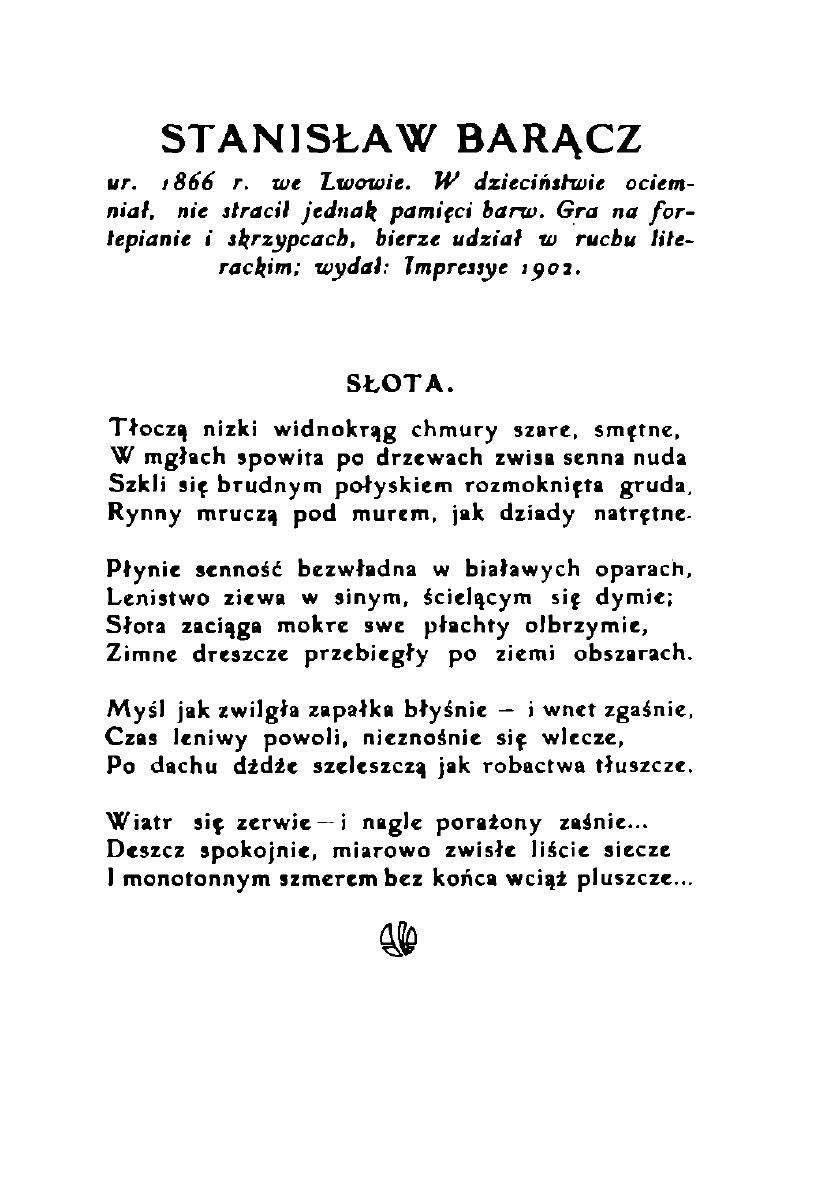 STANISŁAW BARĄCZ

ur. 1866 r. we Lwowie. W dzieciństwie ociemniał, nie stracił jednak pamięci barw. Gra na fortepianie i skrzypcach, bierze udział w ruchu literackim; wydał: Impressye 1902.

SŁOTA.

Tłoczą nizki widnokrąg chmury szare, smętne,
W mgłach spowita po drzewach zwisa senna nuda
Szkli się brudnym połyskiem rozmoknięta gruda,
Rynny mruczą pod murem, jak dziady natrętne.

Płynie senność bezwładna w białawych oparach,
Lenistwo ziewa w sinym, ścielącym się dymie;
Słota zaciąga mokre swe płachty olbrzymie,
Zimne dreszcze przebiegły po ziemi obszarach.

Myśl jak zwilgła zapałka błyśnie — i wnet zgaśnie,
Czas leniwy powoli, nieznośnie się wlecze,
Po dachu dżdże szeleszczą jak robactwa tłuszcze.

Wiatr się zerwie — i nagle porażony zaśnie...
Deszcz spokojnie, miarowo zwisłe liście siecze
I monotonnym szmerem bez końca wciąż pluszcze...